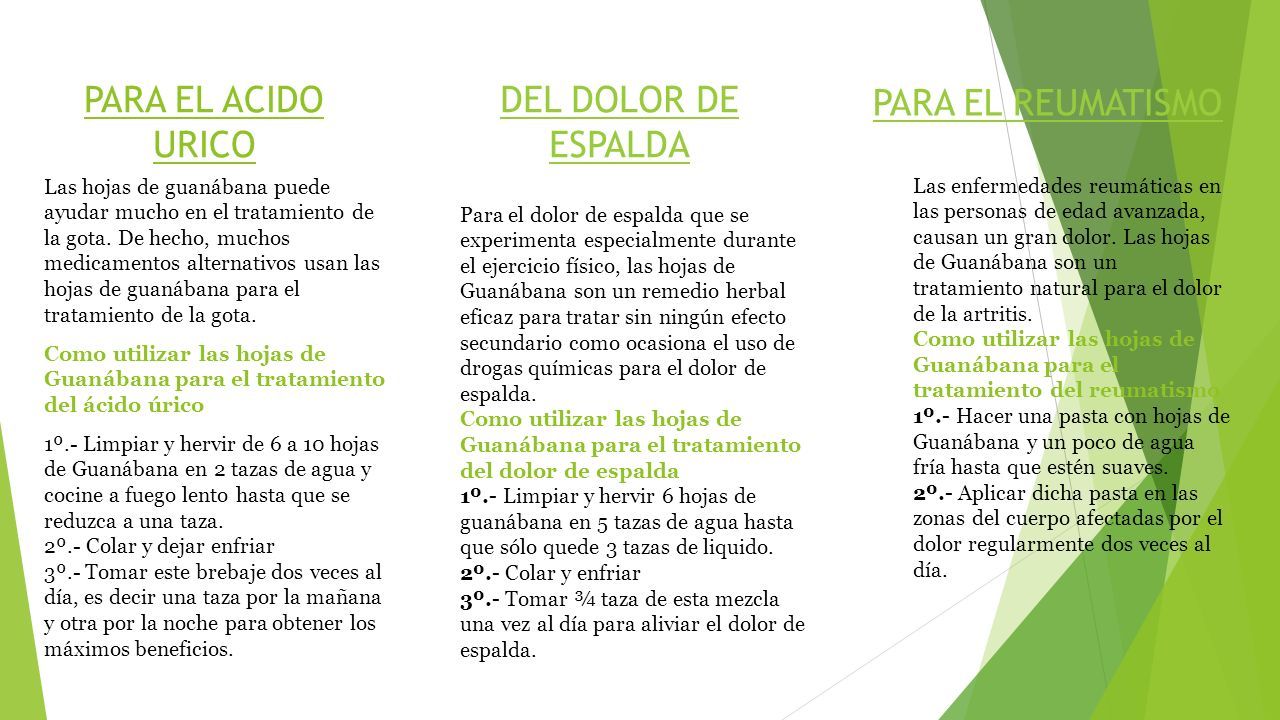 PARA EL ACIDO URICO

Las hojas de guanábana puede ayudar mucho en el tratamiento de la gota. De hecho, muchos medicamentos alternativos usan las hojas de guanábana para el tratamiento de la gota.

Como utilizar las hojas de Guanábana para el tratamiento del ácido úrico

1º.- Limpiar y hervir de 6 a 10 hojas de Guanábana en 2 tazas de agua y cocine a fuego lento hasta que se reduzca a una taza.
2º.- Colar y dejar enfriar
3º.- Tomar este brebaje dos veces al día, es decir una taza por la mañana y otra por la noche para obtener los máximos beneficios.

DEL DOLOR DE ESPALDA

Para el dolor de espalda que se experimenta especialmente durante el ejercicio físico, las hojas de Guanábana son un remedio herbal eficaz para tratar sin ningún efecto secundario como ocasiona el uso de drogas químicas para el dolor de espalda.
Como utilizar las hojas de Guanábana para el tratamiento del dolor de espalda
1º.- Limpiar y hervir 6 hojas de guanábana en 5 tazas de agua hasta que sólo quede 3 tazas de liquido.
2º.- Colar y enfriar
3º.- Tomar ¾ taza de esta mezcla una vez al día para aliviar el dolor de espalda.

PARA EL REUMATISMO

Las enfermedades reumáticas en las personas de edad avanzada, causan un gran dolor. Las hojas de Guanábana son un tratamiento natural para el dolor de la artritis.
Como utilizar las hojas de Guanábana para el tratamiento del reumatismo
1º.- Hacer una pasta con hojas de Guanábana y un poco de agua fría hasta que estén suaves.
2º.- Aplicar dicha pasta en las zonas del cuerpo afectadas por el dolor regularmente dos veces al día.